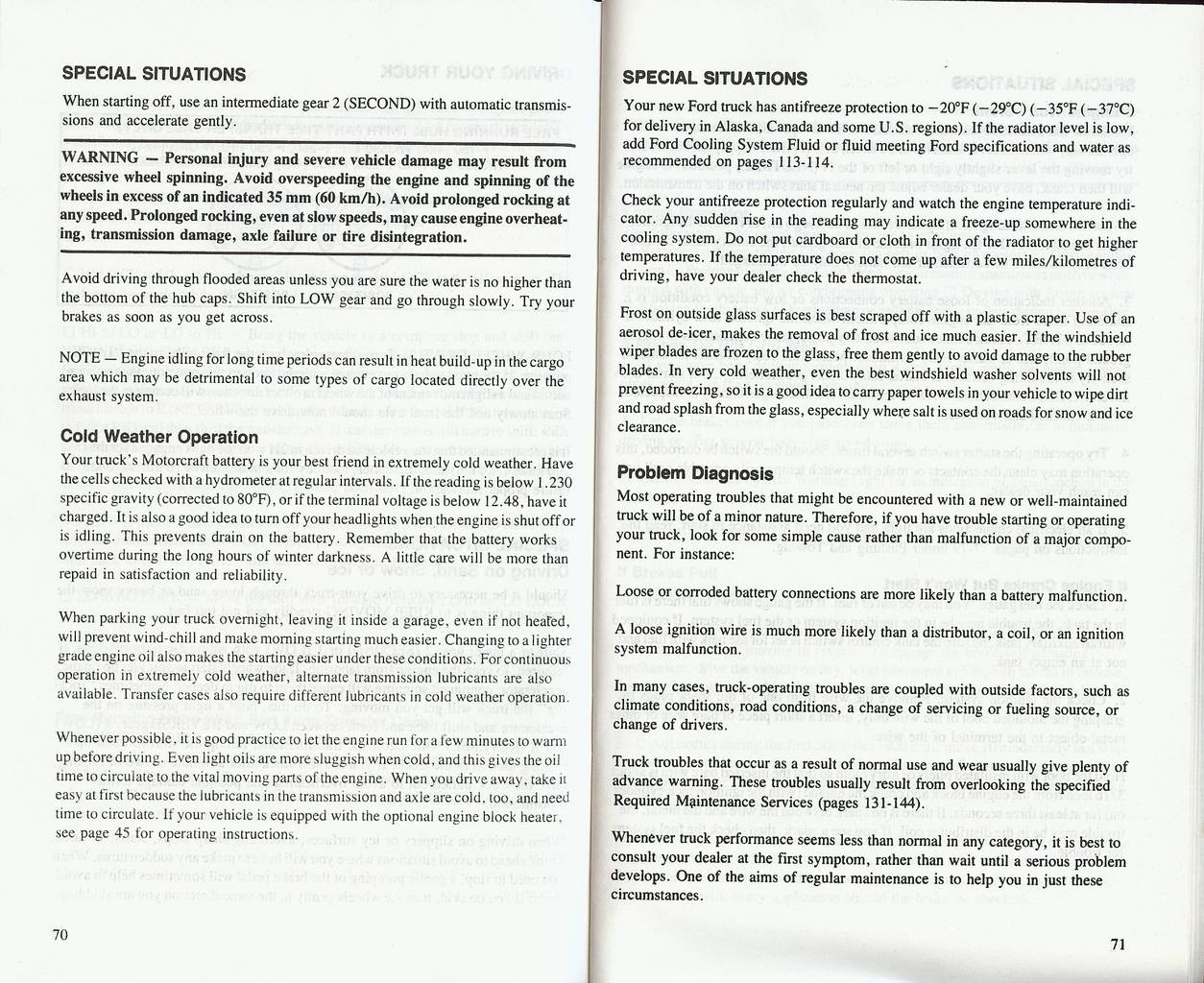 SPECIAL SITUATIONS

When starting off, use an intermediate gear 2 (SECOND) with automatic transmissions and accelerate gently.

WARNING — Personal injury and severe vehicle damage may result from excessive wheel spinning. Avoid overspeeding the engine and spinning of the wheels in excess of an indicated 35 mm (60 km/h). Avoid prolonged rocking at any speed. Prolonged rocking, even at slow speeds, may cause engine overheating, transmission damage, axle failure or tire disintegration.

Avoid driving through flooded areas unless you are sure the water is no higher than the bottom of the hub caps. Shift into LOW gear and go through slowly. Try your brakes as soon as you get across.

NOTE — Engine idling for long time periods can result in heat build-up in the cargo area which may be detrimental to some types of cargo located directly over the exhaust system.

Cold Weather Operation

Your truck's Motorcraft battery is your best friend in extremely cold weather. Have the cells checked with a hydrometer at regular intervals. If the reading is below 1.230 specific gravity (corrected to 80°F), or if the terminal voltage is below 12.48, have it charged. It is also a good idea to turn off your headlights when the engine is shut off or is idling. This prevents drain on the battery. Remember that the battery works overtime during the long hours of winter darkness. A little care will be more than repaid in satisfaction and reliability.

When parking your truck overnight, leaving it inside a garage, even if not heated, will prevent wind-chill and make morning starting much easier. Changing to a lighter grade engine oil also makes the starting easier under these conditions. For continuous operation in extremely cold weather, alternate transmission lubricants are also available. Transfer cases also require different lubricants in cold weather operation.

Whenever possible, it is good practice to let the engine run for a few minutes to warm up before driving. Even light oils are more sluggish when cold, and this gives the oil time to circulate to the vital moving parts of the engine. When you drive away, take it easy at first because the lubricants in the transmission and axle are cold, too, and need time to circulate. If your vehicle is equipped with the optional engine block heater, see page 45 for operating instructions.

70

SPECIAL SITUATIONS

Your new Ford truck has antifreeze protection to −20°F (−29°C) (−35°F (−37°C) for delivery in Alaska, Canada and some U.S. regions). If the radiator level is low, add Ford Cooling System Fluid or fluid meeting Ford specifications and water as recommended on pages 113-114.

Check your antifreeze protection regularly and watch the engine temperature indicator. Any sudden rise in the reading may indicate a freeze-up somewhere in the cooling system. Do not put cardboard or cloth in front of the radiator to get higher temperatures. If the temperature does not come up after a few miles/kilometres of driving, have your dealer check the thermostat.

Frost on outside glass surfaces is best scraped off with a plastic scraper. Use of an aerosol de-icer, makes the removal of frost and ice much easier. If the windshield wiper blades are frozen to the glass, free them gently to avoid damage to the rubber blades. In very cold weather, even the best windshield washer solvents will not prevent freezing, so it is a good idea to carry paper towels in your vehicle to wipe dirt and road splash from the glass, especially where salt is used on roads for snow and ice clearance.

Problem Diagnosis

Most operating troubles that might be encountered with a new or well-maintained truck will be of a minor nature. Therefore, if you have trouble starting or operating your truck, look for some simple cause rather than malfunction of a major component. For instance:

Loose or corroded battery connections are more likely than a battery malfunction.

A loose ignition wire is much more likely than a distributor, a coil, or an ignition system malfunction.

In many cases, truck-operating troubles are coupled with outside factors, such as climate conditions, road conditions, a change of servicing or fueling source, or change of drivers.

Truck troubles that occur as a result of normal use and wear usually give plenty of advance warning. These troubles usually result from overlooking the specified Required Maintenance Services (pages 131-144).

Whenever truck performance seems less than normal in any category, it is best to consult your dealer at the first symptom, rather than wait until a serious problem develops. One of the aims of regular maintenance is to help you in just these circumstances.

71